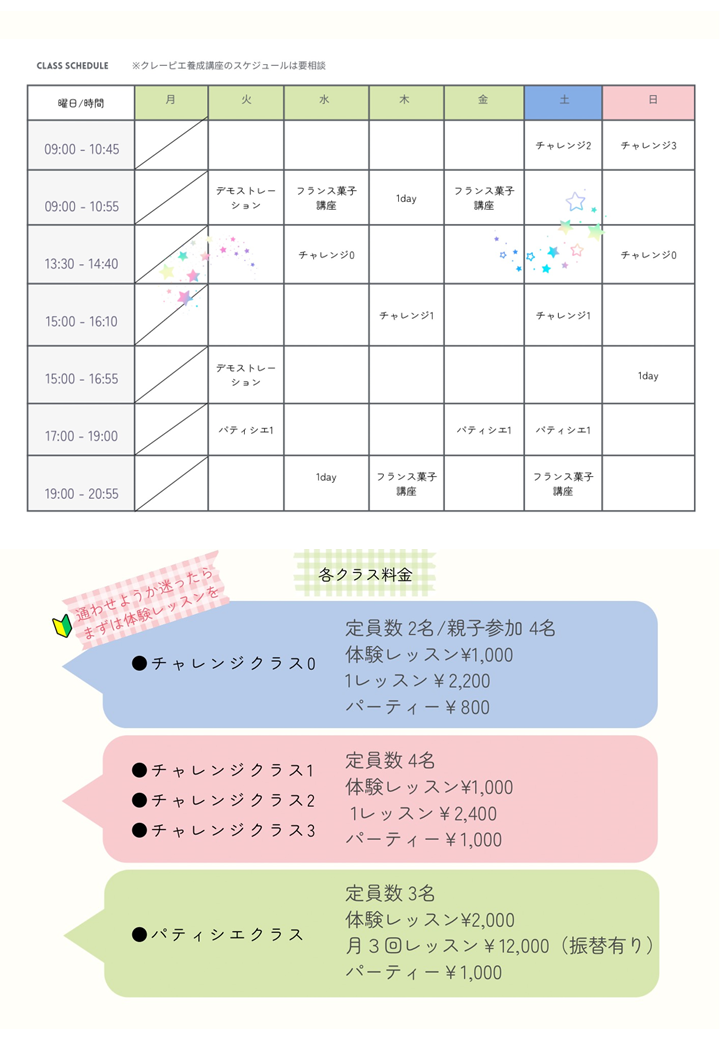 CLASS SCHEDULE ※クレーピエ養成講座のスケジュールは要相談

| 曜日/時間 | 月 | 火 | 水 | 木 | 金 | 土 | 日 |
|---|---|---|---|---|---|---|---|
| 09:00 - 10:45 | | | | | | チャレンジ2 | チャレンジ3 |
| 09:00 - 10:55 | | デモストレーション | フランス菓子講座 | 1day | フランス菓子講座 | | |
| 13:30 - 14:40 | | | チャレンジ0 | | | | チャレンジ0 |
| 15:00 - 16:10 | | | | チャレンジ1 | | チャレンジ1 | |
| 15:00 - 16:55 | | デモストレーション | | | | | 1day |
| 17:00 - 19:00 | | パティシエ1 | | | パティシエ1 | パティシエ1 | |
| 19:00 - 20:55 | | | 1day | フランス菓子講座 | | フランス菓子講座 | |

各クラス料金

通わせようか迷ったら まずは体験レッスンを

●チャレンジクラス0
定員数 2名/親子参加 4名
体験レッスン¥1,000
1レッスン￥2,200
パーティー￥800

●チャレンジクラス1
●チャレンジクラス2
●チャレンジクラス3
定員数 4名
体験レッスン¥1,000
1レッスン￥2,400
パーティー￥1,000

●パティシエクラス
定員数 3名
体験レッスン¥2,000
月３回レッスン￥12,000（振替有り）
パーティー￥1,000